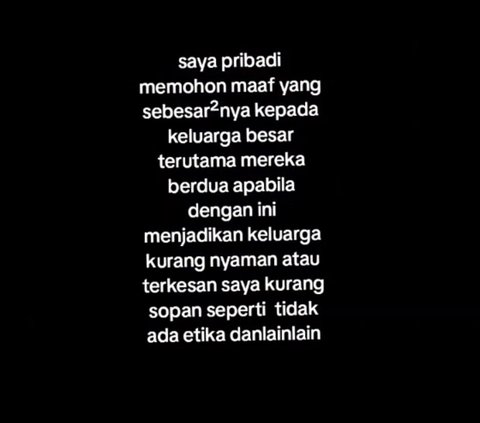 saya pribadi memohon maaf yang sebesar²nya kepada keluarga besar terutama mereka berdua apabila dengan ini menjadikan keluarga kurang nyaman atau terkesan saya kurang sopan seperti tidak ada etika danlainlain